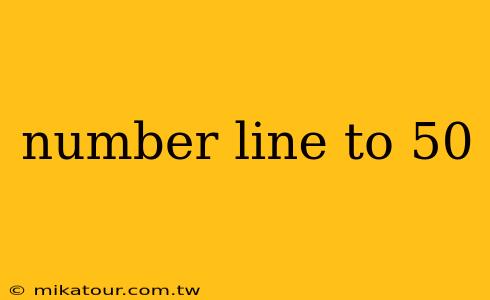 number line to 50

© mikatour.com.tw